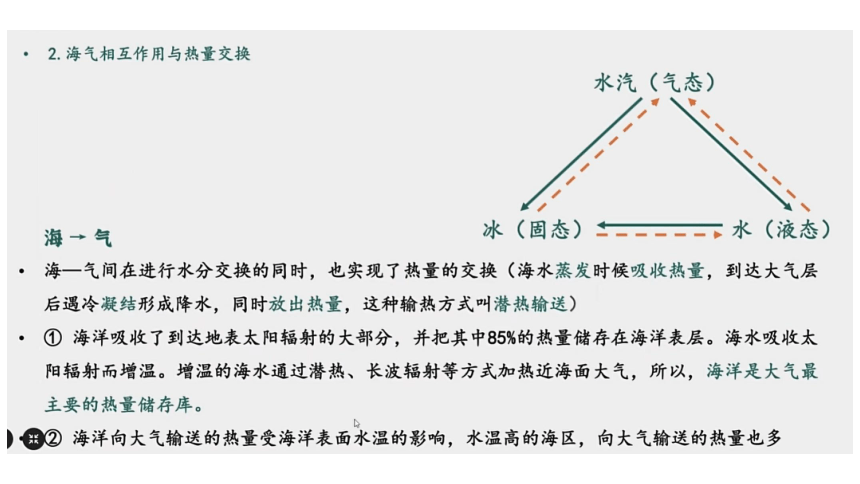 • 2. 海气相互作用与热量交换

水汽（气态）

冰（固态）

水（液态）

海 → 气

• 海—气间在进行水分交换的同时，也实现了热量的交换（海水蒸发时候吸收热量，到达大气层后遇冷凝结形成降水，同时放出热量，这种输热方式叫潜热输送）

• ① 海洋吸收了到达地表太阳辐射的大部分，并把其中85%的热量储存在海洋表层。海水吸收太阳辐射而增温。增温的海水通过潜热、长波辐射等方式加热近海面大气，所以，海洋是大气最主要的热量储存库。

• ② 海洋向大气输送的热量受海洋表面水温的影响，水温高的海区，向大气输送的热量也多